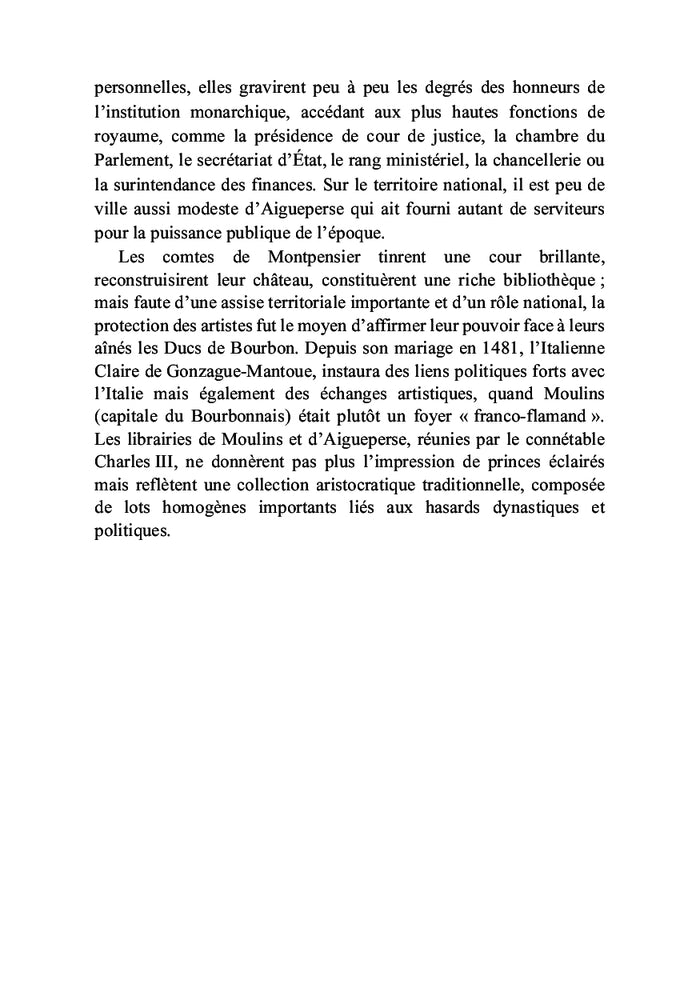 personnelles, elles gravirent peu à peu les degrés des honneurs de l'institution monarchique, accédant aux plus hautes fonctions de royaume, comme la présidence de cour de justice, la chambre du Parlement, le secrétariat d'État, le rang ministériel, la chancellerie ou la surintendance des finances. Sur le territoire national, il est peu de ville aussi modeste d'Aigueperse qui ait fourni autant de serviteurs pour la puissance publique de l'époque.

Les comtes de Montpensier tinrent une cour brillante, reconstruisirent leur château, constituèrent une riche bibliothèque ; mais faute d'une assise territoriale importante et d'un rôle national, la protection des artistes fut le moyen d'affirmer leur pouvoir face à leurs aînés les Ducs de Bourbon. Depuis son mariage en 1481, l'Italienne Claire de Gonzague-Mantoue, instaura des liens politiques forts avec l'Italie mais également des échanges artistiques, quand Moulins (capitale du Bourbonnais) était plutôt un foyer « franco-flamand ». Les librairies de Moulins et d'Aigueperse, réunies par le connétable Charles III, ne donnèrent pas plus l'impression de princes éclairés mais reflètent une collection aristocratique traditionnelle, composée de lots homogènes importants liés aux hasards dynastiques et politiques.